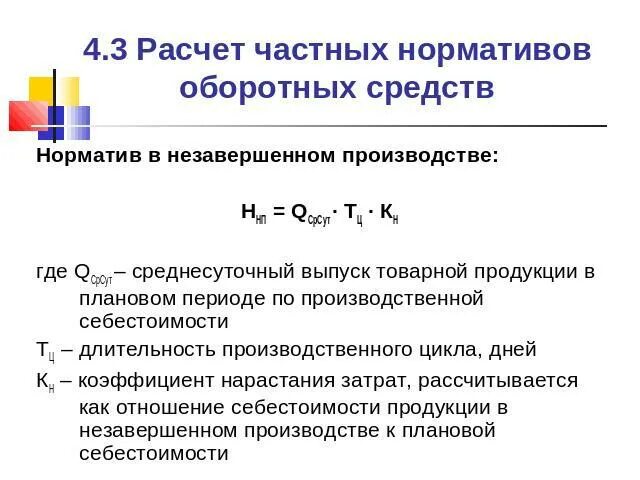 4.3 Расчет частных нормативов оборотных средств

Норматив в незавершенном производстве:

$Н_{НП} = Q_{СрСут} \cdot Т_{Ц} \cdot К_{Н}$

где $Q_{СрСут}$ – среднесуточный выпуск товарной продукции в плановом периоде по производственной себестоимости

$Т_{Ц}$ – длительность производственного цикла, дней

$К_{Н}$ – коэффициент нарастания затрат, рассчитывается как отношение себестоимости продукции в незавершенном производстве к плановой себестоимости